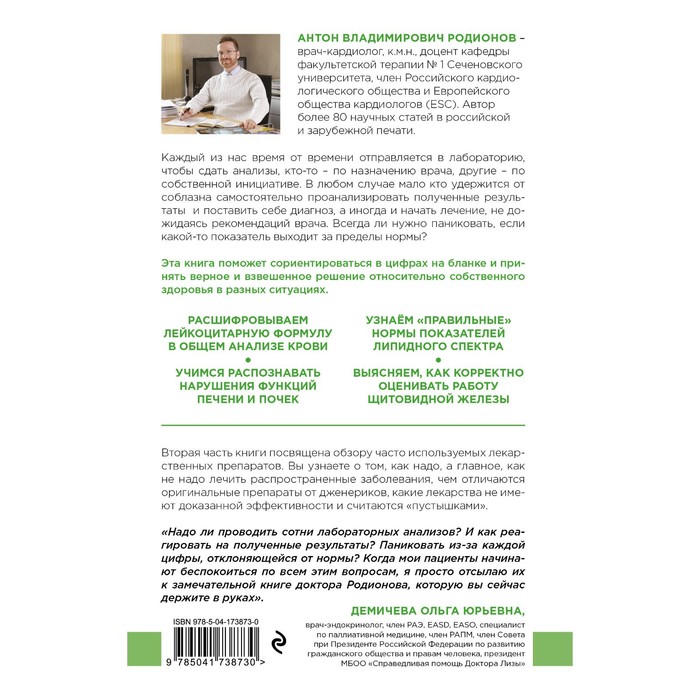 АНТОН ВЛАДИМИРОВИЧ РОДИОНОВ – врач-кардиолог, к.м.н., доцент кафедры факультетской терапии № 1 Сеченовского университета, член Российского кардиологического общества и Европейского общества кардиологов (ESC). Автор более 80 научных статей в российской и зарубежной печати.

Каждый из нас время от времени отправляется в лабораторию, чтобы сдать анализы, кто-то – по назначению врача, другие – по собственной инициативе. В любом случае мало кто удержится от соблазна самостоятельно проанализировать полученные результаты и поставить себе диагноз, а иногда и начать лечение, не дожидаясь рекомендаций врача. Всегда ли нужно паниковать, если какой-то показатель выходит за пределы нормы?

Эта книга поможет сориентироваться в цифрах на бланке и принять верное и взвешенное решение относительно собственного здоровья в разных ситуациях.

РАСШИФРОВЫВАЕМ ЛЕЙКОЦИТАРНУЮ ФОРМУЛУ В ОБЩЕМ АНАЛИЗЕ КРОВИ
•
УЧИМСЯ РАСПОЗНАВАТЬ НАРУШЕНИЯ ФУНКЦИЙ ПЕЧЕНИ И ПОЧЕК

УЗНАЁМ «ПРАВИЛЬНЫЕ» НОРМЫ ПОКАЗАТЕЛЕЙ ЛИПИДНОГО СПЕКТРА
•
ВЫЯСНЯЕМ, КАК КОРРЕКТНО ОЦЕНИВАТЬ РАБОТУ ЩИТОВИДНОЙ ЖЕЛЕЗЫ

Вторая часть книги посвящена обзору часто используемых лекарственных препаратов. Вы узнаете о том, как надо, а главное, как не надо лечить распространенные заболевания, чем отличаются оригинальные препараты от дженериков, какие лекарства не имеют доказанной эффективности и считаются «пустышками».

«Надо ли проводить сотни лабораторных анализов? И как реагировать на полученные результаты? Паниковать из-за каждой цифры, отклоняющейся от нормы? Когда мои пациенты начинают беспокоиться по всем этим вопросам, я просто отсылаю их к замечательной книге доктора Родионова, которую вы сейчас держите в руках».

ДЕМИЧЕВА ОЛЬГА ЮРЬЕВНА,
врач-эндокринолог, член РАЭ, EASD, EASO, специалист по паллиативной медицине, член РАПМ, член Совета при Президенте Российской Федерации по развитию гражданского общества и правам человека, президент МБОО «Справедливая помощь Доктора Лизы»

ISBN 978-5-04-173873-0
9 785041 738730 >